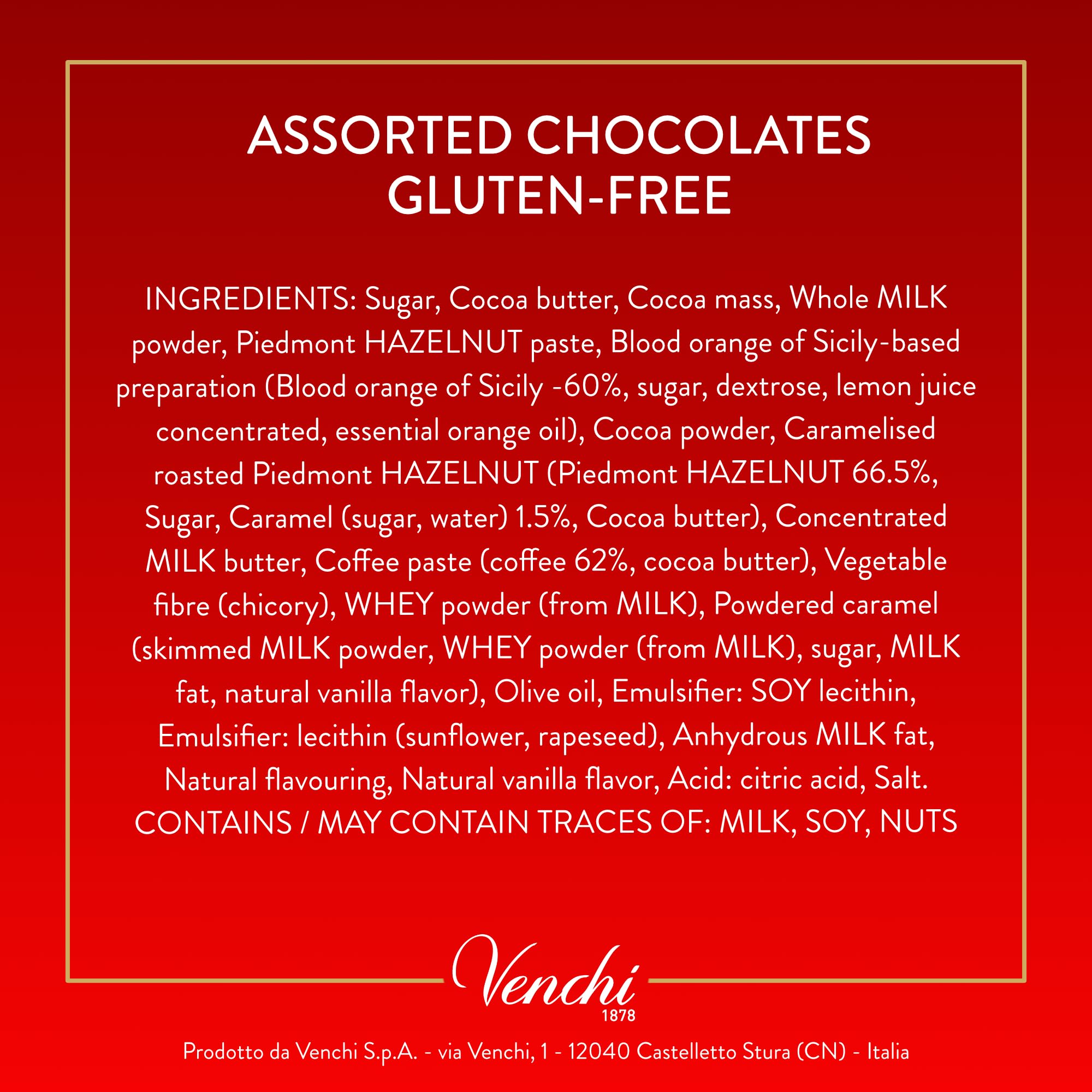 ASSORTED CHOCOLATES
GLUTEN-FREE

INGREDIENTS: Sugar, Cocoa butter, Cocoa mass, Whole MILK powder, Piedmont HAZELNUT paste, Blood orange of Sicily-based preparation (Blood orange of Sicily -60%, sugar, dextrose, lemon juice concentrated, essential orange oil), Cocoa powder, Caramelised roasted Piedmont HAZELNUT (Piedmont HAZELNUT 66.5%, Sugar, Caramel (sugar, water) 1.5%, Cocoa butter), Concentrated MILK butter, Coffee paste (coffee 62%, cocoa butter), Vegetable fibre (chicory), WHEY powder (from MILK), Powdered caramel (skimmed MILK powder, WHEY powder (from MILK), sugar, MILK fat, natural vanilla flavor), Olive oil, Emulsifier: SOY lecithin, Emulsifier: lecithin (sunflower, rapeseed), Anhydrous MILK fat, Natural flavouring, Natural vanilla flavor, Acid: citric acid, Salt.
CONTAINS / MAY CONTAIN TRACES OF: MILK, SOY, NUTS

Venchi
1878

Prodotto da Venchi S.p.A. - via Venchi, 1 - 12040 Castelletto Stura (CN) - Italia